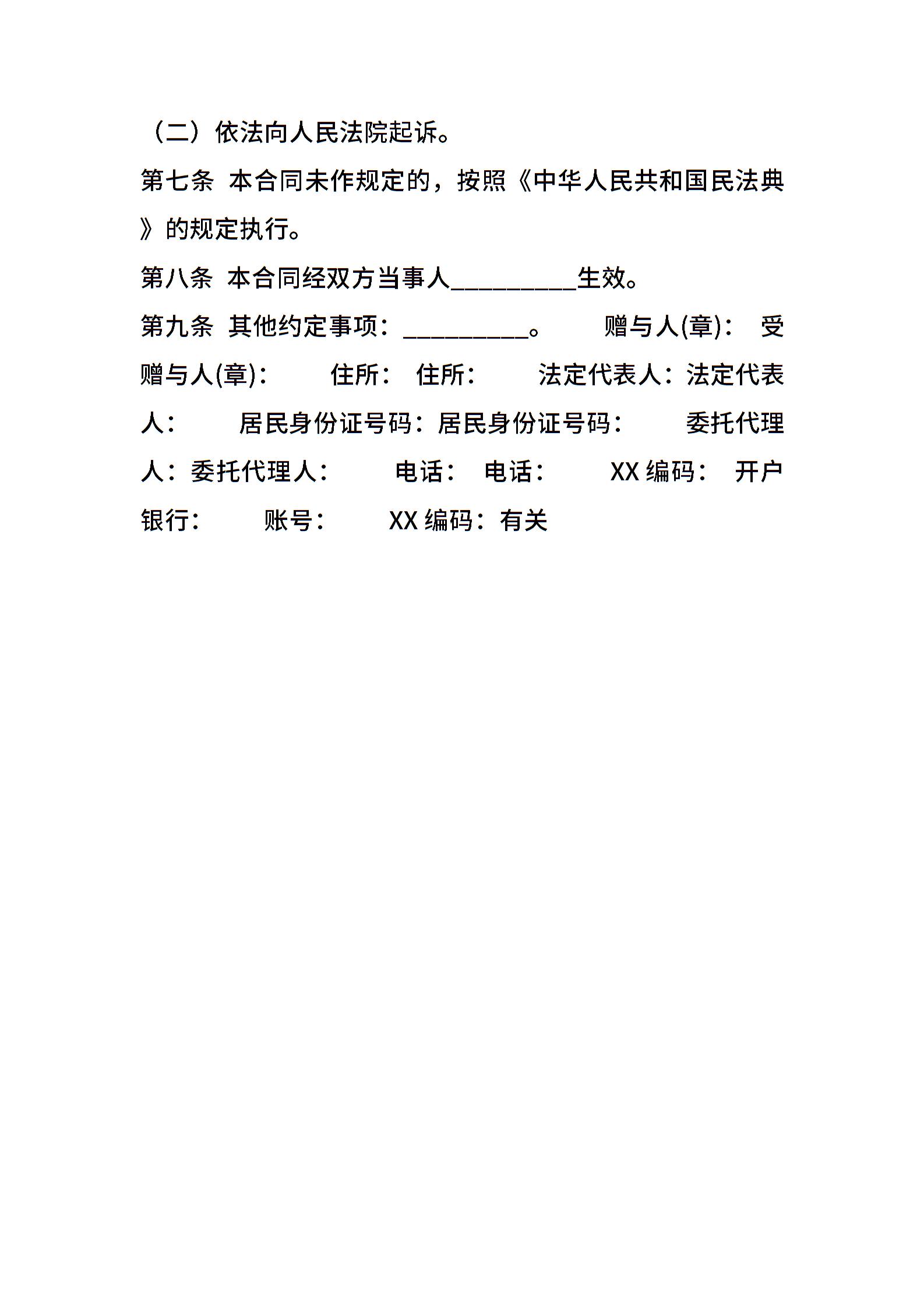 （二）依法向人民法院起诉。

第七条 本合同未作规定的，按照《中华人民共和国民法典》的规定执行。

第八条 本合同经双方当事人__________生效。

第九条 其他约定事项：__________。 赠与人(章)： 受赠与人(章)： 住所： 住所： 法定代表人：法定代表人： 居民身份证号码：居民身份证号码： 委托代理人：委托代理人： 电话： 电话： XX 编码： 开户银行： 账号： XX 编码：有关